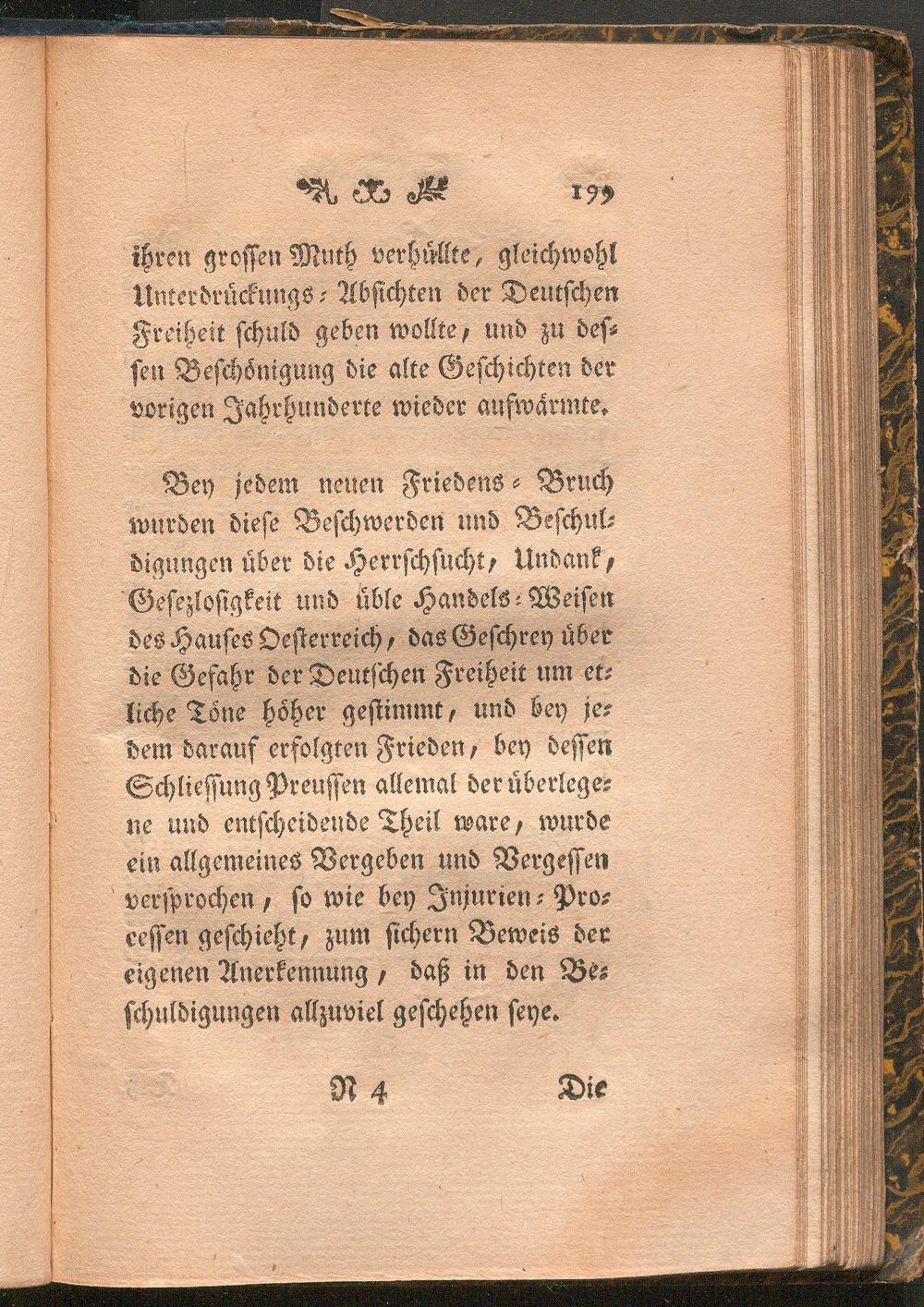 199

ihren grossen Muth verhüllte, gleichwohl Unterdrückungs-Absichten der Deutschen Freiheit schuld geben wollte, und zu dessen Beschönigung die alte Geschichten der vorigen Jahrhunderte wieder aufwärmte.

Bey jedem neuen Friedens-Bruch wurden diese Beschwerden und Beschuldigungen über die Herrschsucht, Undank, Gesezlosigkeit und üble Handels-Weisen des Hauses Oesterreich, das Geschrey über die Gefahr der Deutschen Freiheit um etliche Töne höher gestimmt, und bey jedem darauf erfolgten Frieden, bey dessen Schliessung Preussen allemal der überlegene und entscheidende Theil ware, wurde ein allgemeines Vergeben und Vergessen versprochen, so wie bey Injurien-Processen geschieht, zum sichern Beweis der eigenen Anerkennung, daß in den Beschuldigungen allzuviel geschehen seye.

N 4 Die